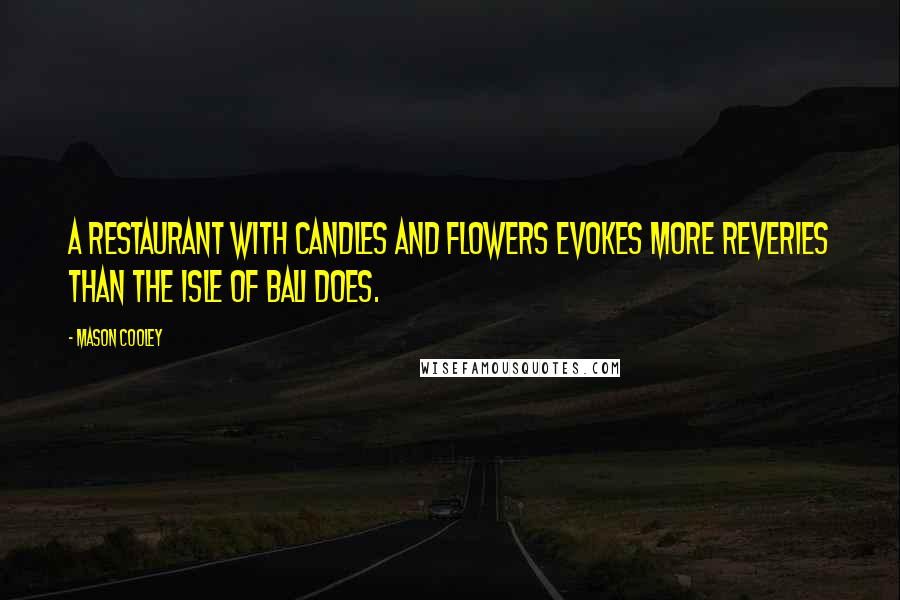 A RESTAURANT WITH CANDLES AND FLOWERS EVOKES MORE REVERIES THAN THE ISLE OF BALI DOES.

- MASON COOLEY

WISEFAMOUSQUOTES.COM